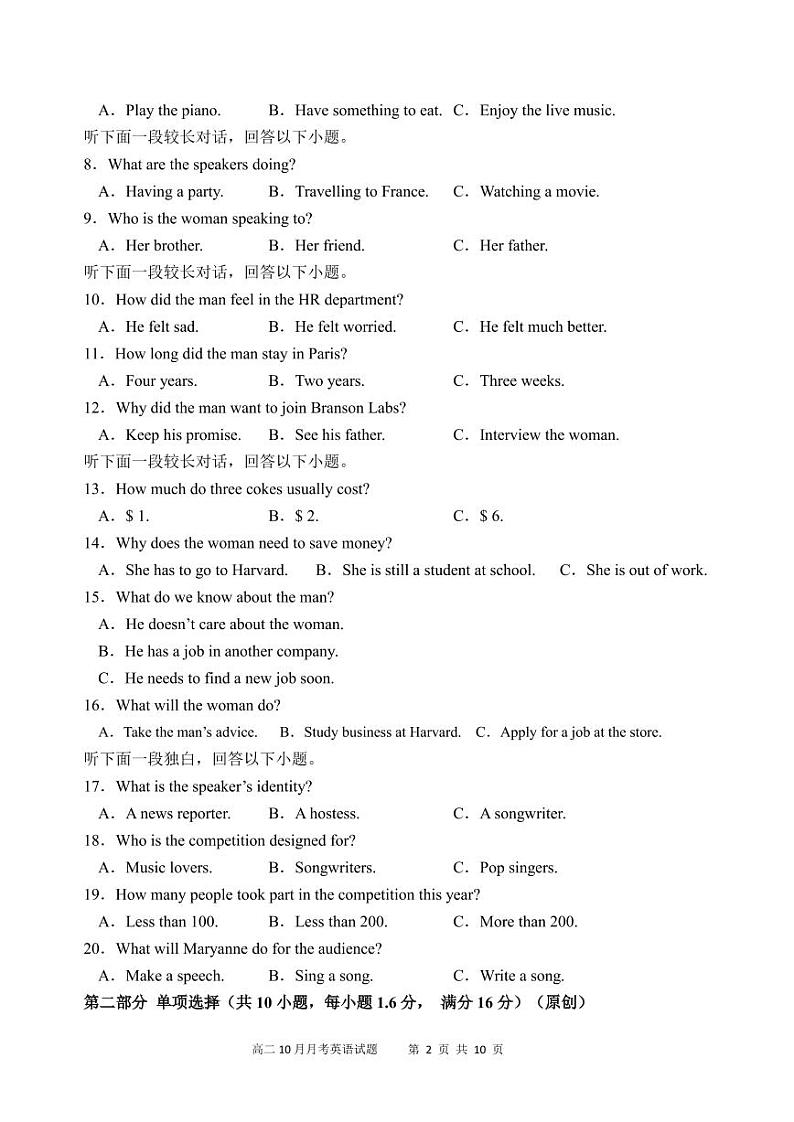 A．Play the piano.　　B．Have something to eat.　C．Enjoy the live music.

听下面一段较长对话，回答以下小题。

8．What are the speakers doing?

A．Having a party.　　B．Travelling to France.　　C．Watching a movie.

9．Who is the woman speaking to?

A．Her brother.　　B．Her friend.　　C．Her father.

听下面一段较长对话，回答以下小题。

10．How did the man feel in the HR department?

A．He felt sad.　　B．He felt worried.　　C．He felt much better.

11．How long did the man stay in Paris?

A．Four years.　　B．Two years.　　C．Three weeks.

12．Why did the man want to join Branson Labs?

A．Keep his promise.　　B．See his father.　　C．Interview the woman.

听下面一段较长对话，回答以下小题。

13．How much do three cokes usually cost?

A．$ 1.　　B．$ 2.　　C．$ 6.

14．Why does the woman need to save money?

A．She has to go to Harvard.　　B．She is still a student at school.　　C．She is out of work.

15．What do we know about the man?

A．He doesn't care about the woman.

B．He has a job in another company.

C．He needs to find a new job soon.

16．What will the woman do?

A．Take the man's advice.　　B．Study business at Harvard.　　C．Apply for a job at the store.

听下面一段独白，回答以下小题。

17．What is the speaker's identity?

A．A news reporter.　　B．A hostess.　　C．A songwriter.

18．Who is the competition designed for?

A．Music lovers.　　B．Songwriters.　　C．Pop singers.

19．How many people took part in the competition this year?

A．Less than 100.　　B．Less than 200.　　C．More than 200.

20．What will Maryanne do for the audience?

A．Make a speech.　　B．Sing a song.　　C．Write a song.

第二部分 单项选择（共 10 小题，每小题 1.6 分， 满分 16 分）（原创）

高二 10 月月考英语试题　　第 2 页 共 10 页